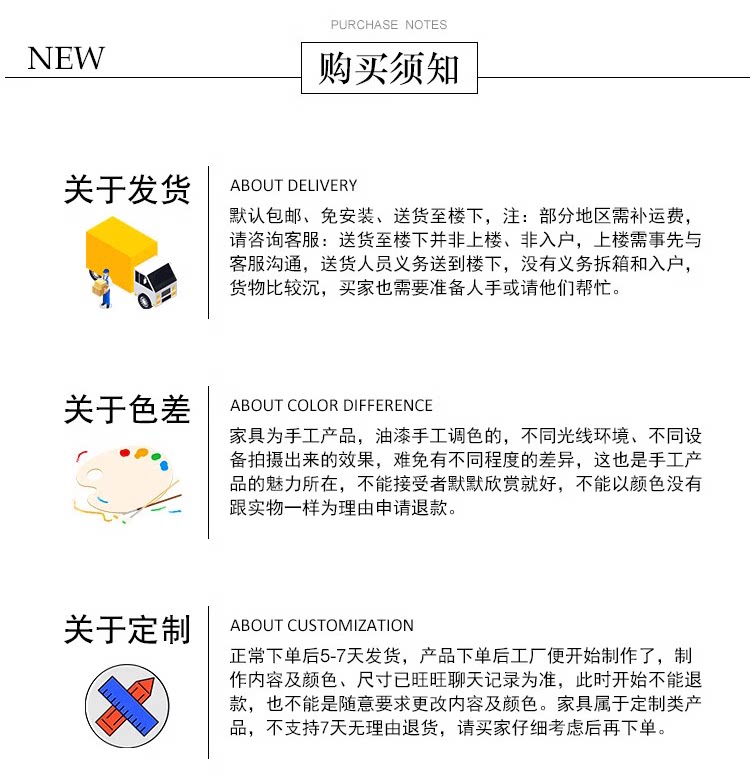 PURCHASE NOTES

NEW

购买须知

关于发货

ABOUT DELIVERY

默认包邮、免安装、送货至楼下，注：部分地区需补运费，请咨询客服：送货至楼下并非上楼、非入户，上楼需事先与客服沟通，送货人员义务送到楼下，没有义务拆箱和入户，货物比较沉，买家也需要准备人手或请他们帮忙。

关于色差

ABOUT COLOR DIFFERENCE

家具为手工产品，油漆手工调色的，不同光线环境、不同设备拍摄出来的效果，难免有不同程度的差异，这也是手工产品的魅力所在，不能接受者默默欣赏就好，不能以颜色没有跟实物一样为理由申请退款。

关于定制

ABOUT CUSTOMIZATION

正常下单后5-7天发货，产品下单后工厂便开始制作了，制作内容及颜色、尺寸已旺旺聊天记录为准，此时开始不能退款，也不能是随意要求更改内容及颜色。家具属于定制类产品，不支持7天无理由退货，请买家仔细考虑后再下单。